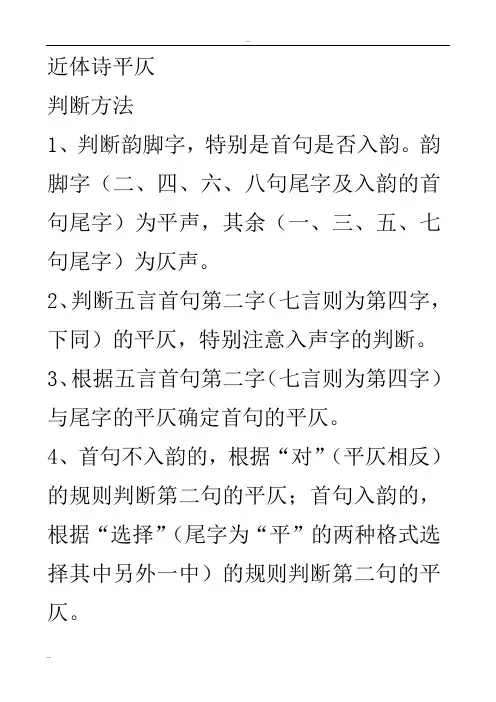 近体诗平仄

判断方法

1、判断韵脚字，特别是首句是否入韵。韵脚字（二、四、六、八句尾字及入韵的首句尾字）为平声，其余（一、三、五、七句尾字）为仄声。

2、判断五言首句第二字（七言则为第四字，下同）的平仄，特别注意入声字的判断。

3、根据五言首句第二字（七言则为第四字）与尾字的平仄确定首句的平仄。

4、首句不入韵的，根据“对”（平仄相反）的规则判断第二句的平仄；首句入韵的，根据“选择”（尾字为“平”的两种格式选择其中另外一中）的规则判断第二句的平仄。